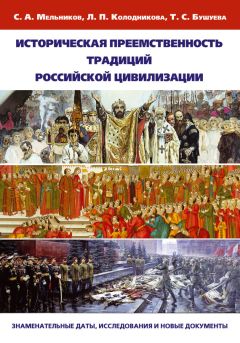 С. А. Мельников, Л. П. Колодникова, Т. С. Бушуева

ИСТОРИЧЕСКАЯ ПРЕЕМСТВЕННОСТЬ ТРАДИЦИЙ РОССИЙСКОЙ ЦИВИЛИЗАЦИИ

ЗНАМЕНАТЕЛЬНЫЕ ДАТЫ, ИССЛЕДОВАНИЯ И НОВЫЕ ДОКУМЕНТЫ